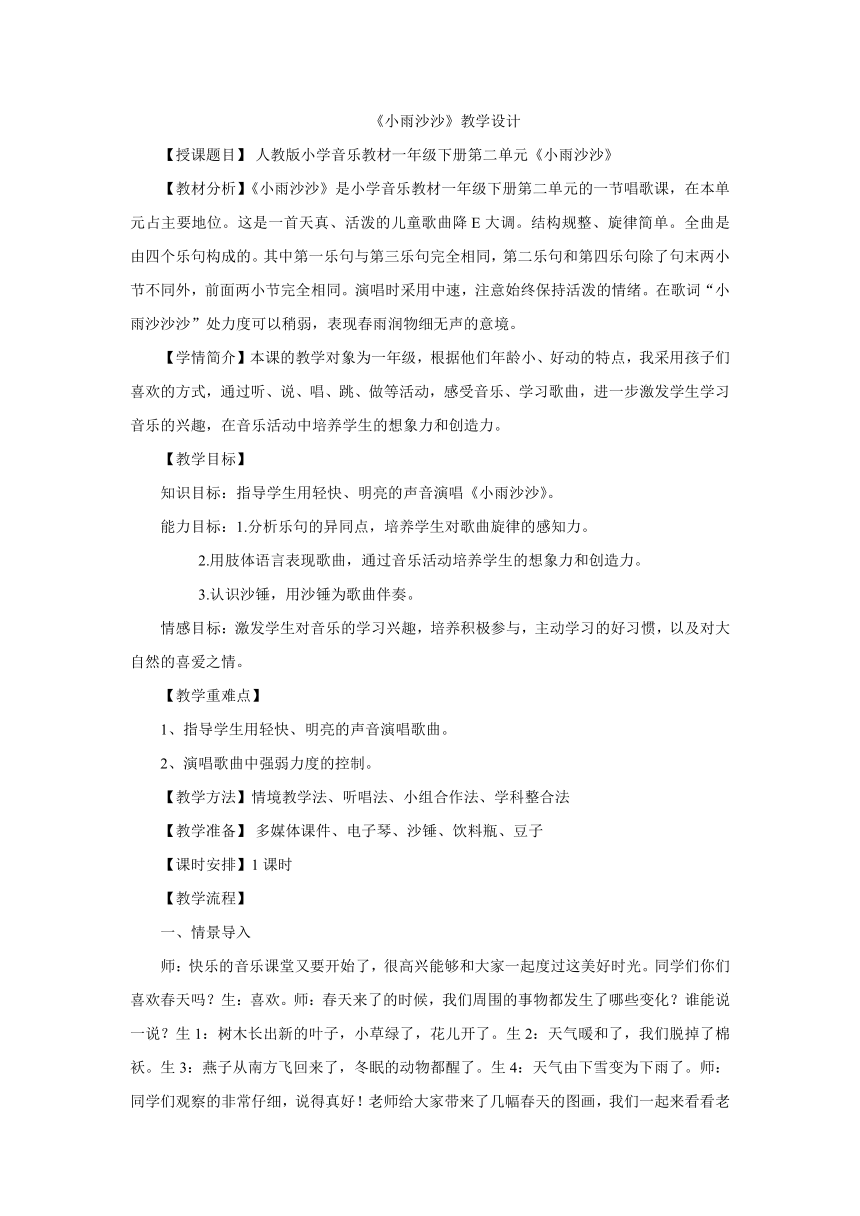 《小雨沙沙》教学设计

【授课题目】 人教版小学音乐教材一年级下册第二单元《小雨沙沙》

【教材分析】《小雨沙沙》是小学音乐教材一年级下册第二单元的一节唱歌课，在本单元占主要地位。这是一首天真、活泼的儿童歌曲降 E 大调。结构规整、旋律简单。全曲是由四个乐句构成的。其中第一乐句与第三乐句完全相同，第二乐句和第四乐句除了句末两小节不同外，前面两小节完全相同。演唱时采用中速，注意始终保持活泼的情绪。在歌词“小雨沙沙沙”处力度可以稍弱，表现春雨润物细无声的意境。

【学情简介】本课的教学对象为一年级，根据他们年龄小、好动的特点，我采用孩子们喜欢的方式，通过听、说、唱、跳、做等活动，感受音乐、学习歌曲，进一步激发学生学习音乐的兴趣，在音乐活动中培养学生的想象力和创造力。

【教学目标】

知识目标：指导学生用轻快、明亮的声音演唱《小雨沙沙》。

能力目标：1.分析乐句的异同点，培养学生对歌曲旋律的感知力。

2.用肢体语言表现歌曲，通过音乐活动培养学生的想象力和创造力。

3.认识沙锤，用沙锤为歌曲伴奏。

情感目标：激发学生对音乐的学习兴趣，培养积极参与，主动学习的好习惯，以及对大自然的喜爱之情。

【教学重难点】

1、指导学生用轻快、明亮的声音演唱歌曲。

2、演唱歌曲中强弱力度的控制。

【教学方法】情境教学法、听唱法、小组合作法、学科整合法

【教学准备】 多媒体课件、电子琴、沙锤、饮料瓶、豆子

【课时安排】1 课时

【教学流程】

一、情景导入

师：快乐的音乐课堂又要开始了，很高兴能够和大家一起度过这美好时光。同学们你们喜欢春天吗？生：喜欢。师：春天来了的时候，我们周围的事物都发生了哪些变化？谁能说一说？生 1：树木长出新的叶子，小草绿了，花儿开了。生 2：天气暖和了，我们脱掉了棉袄。生 3：燕子从南方飞回来了，冬眠的动物都醒了。生 4：天气由下雪变为下雨了。师：同学们观察的非常仔细，说得真好！老师给大家带来了几幅春天的图画，我们一起来看看老